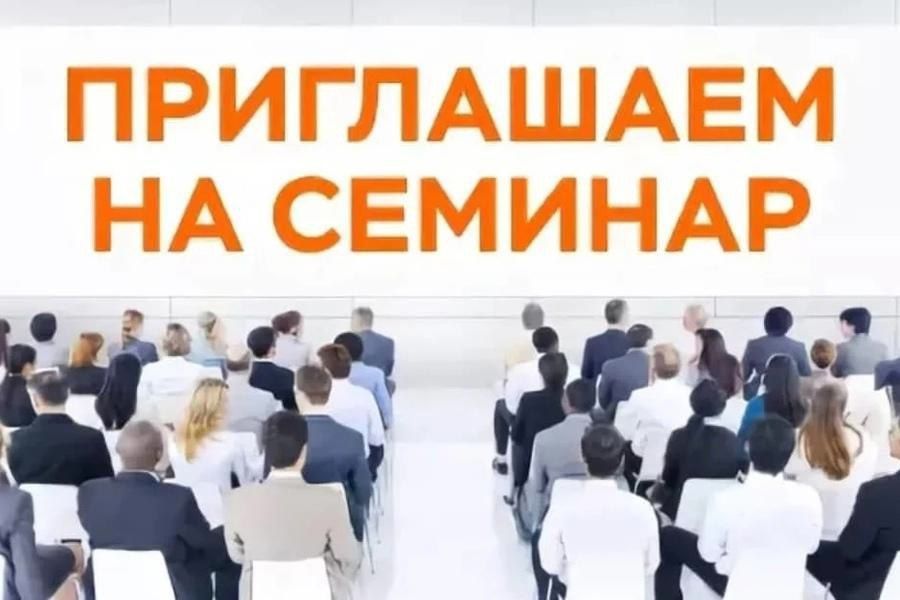 ПРИГЛАШАЕМ НА СЕМИНАР